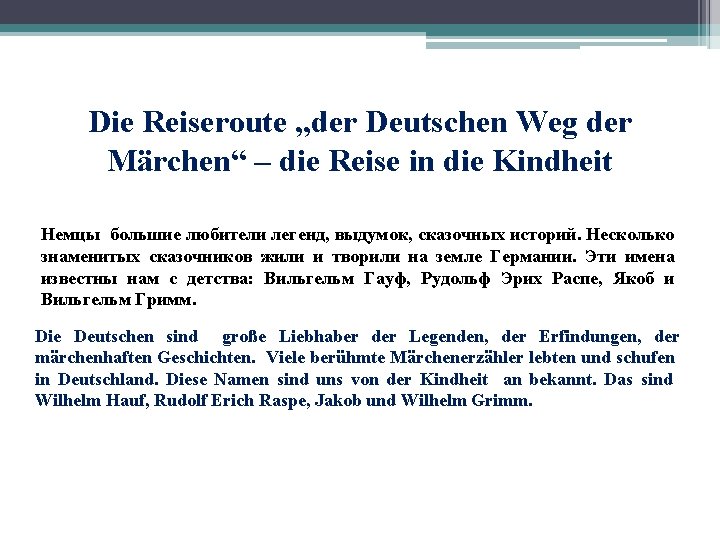 Die Reiseroute „der Deutschen Weg der Märchen“ – die Reise in die Kindheit

Немцы большие любители легенд, выдумок, сказочных историй. Несколько знаменитых сказочников жили и творили на земле Германии. Эти имена известны нам с детства: Вильгельм Гауф, Рудольф Эрих Распе, Якоб и Вильгельм Гримм.

Die Deutschen sind große Liebhaber der Legenden, der Erfindungen, der märchenhaften Geschichten. Viele berühmte Märchenerzähler lebten und schufen in Deutschland. Diese Namen sind uns von der Kindheit an bekannt. Das sind Wilhelm Hauf, Rudolf Erich Raspe, Jakob und Wilhelm Grimm.